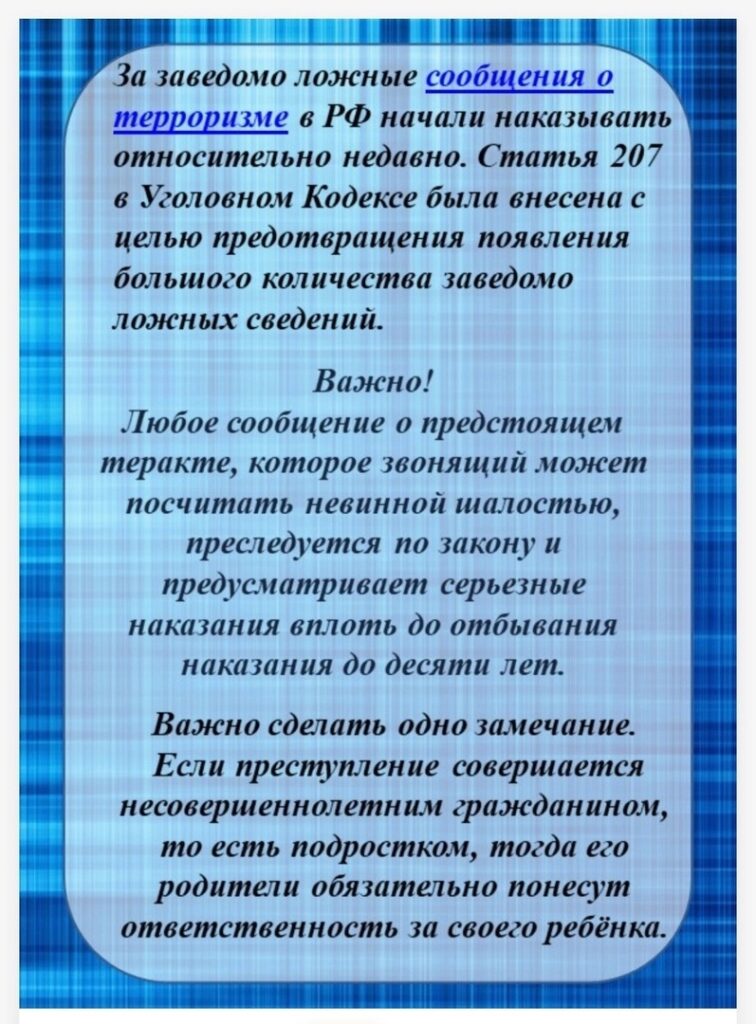 За заведомо ложные сообщения о терроризме в РФ начали наказывать относительно недавно. Статья 207 в Уголовном Кодексе была внесена с целью предотвращения появления большого количества заведомо ложных сведений.

Важно!

Любое сообщение о предстоящем теракте, которое звонящий может посчитать невинной шалостью, преследуется по закону и предусматривает серьезные наказания вплоть до отбывания наказания до десяти лет.

Важно сделать одно замечание. Если преступление совершается несовершеннолетним гражданином, то есть подростком, тогда его родители обязательно понесут ответственность за своего ребёнка.